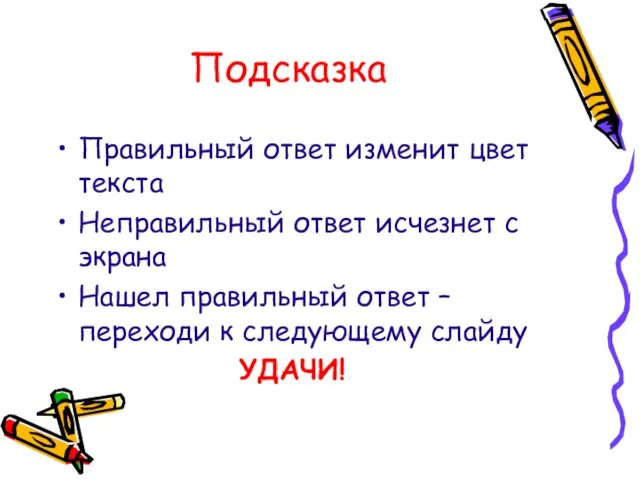 Подсказка

• Правильный ответ изменит цвет текста

• Неправильный ответ исчезнет с экрана

• Нашел правильный ответ – переходи к следующему слайду

УДАЧИ!